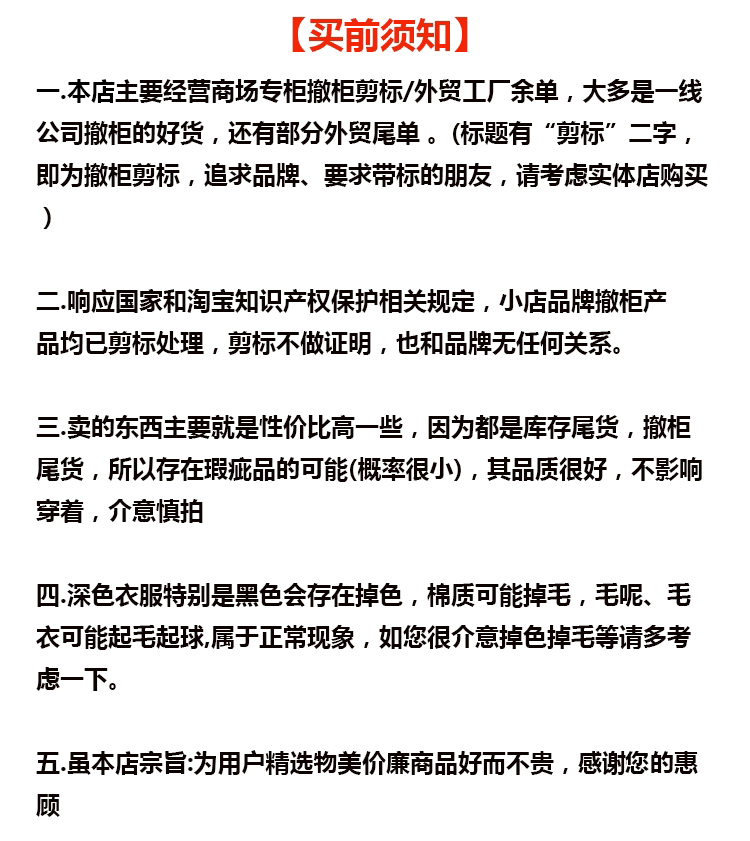 【买前须知】

一.本店主要经营商场专柜撤柜剪标/外贸工厂余单，大多是一线公司撤柜的好货，还有部分外贸尾单 。(标题有“剪标”二字，即为撤柜剪标，追求品牌、要求带标的朋友，请考虑实体店购买）

二.响应国家和淘宝知识产权保护相关规定，小店品牌撤柜产品均已剪标处理，剪标不做证明，也和品牌无任何关系。

三.卖的东西主要就是性价比高一些，因为都是库存尾货，撤柜尾货，所以存在瑕疵品的可能(概率很小)，其品质很好，不影响穿着，介意慎拍

四.深色衣服特别是黑色会存在掉色，棉质可能掉毛，毛呢、毛衣可能起毛起球,属于正常现象，如您很介意掉色掉毛等请多考虑一下。

五.虽本店宗旨:为用户精选物美价廉商品好而不贵，感谢您的惠顾